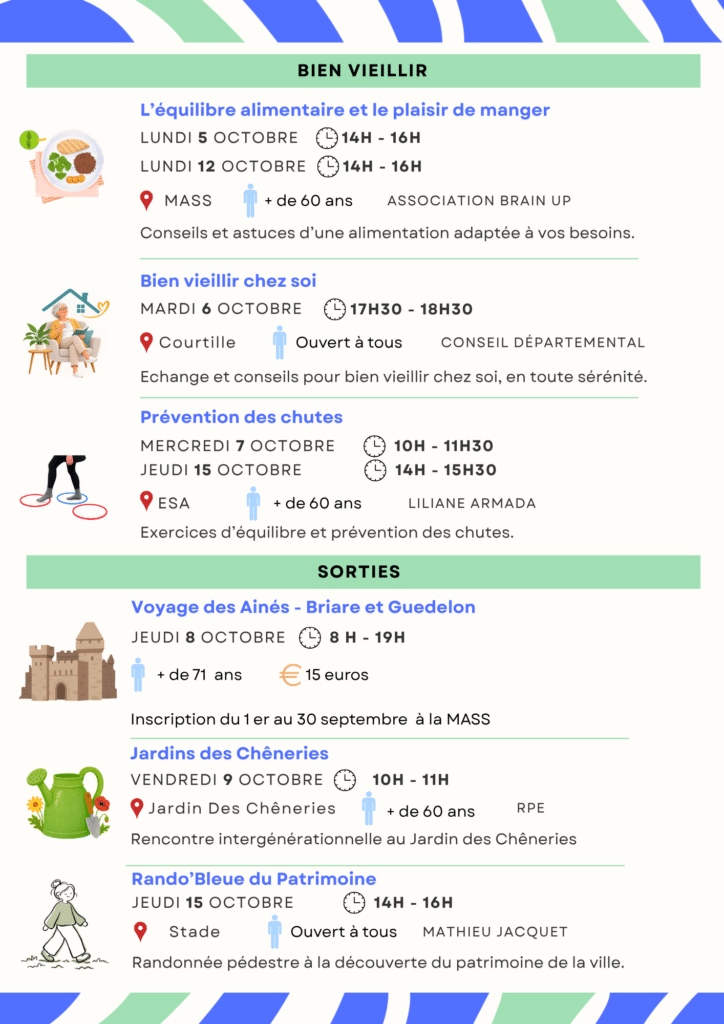 BIEN VIEILLIR

L'équilibre alimentaire et le plaisir de manger

LUNDI 5 OCTOBRE 14H - 16H

LUNDI 12 OCTOBRE 14H - 16H

MASS + de 60 ans ASSOCIATION BRAIN UP

Conseils et astuces d'une alimentation adaptée à vos besoins.

Bien vieillir chez soi

MARDI 6 OCTOBRE 17H30 - 18H30

Courtille Ouvert à tous CONSEIL DÉPARTEMENTAL

Echange et conseils pour bien vieillir chez soi, en toute sérénité.

Prévention des chutes

MERCREDI 7 OCTOBRE 10H - 11H30

JEUDI 15 OCTOBRE 14H - 15H30

ESA + de 60 ans LILIANE ARMADA

Exercices d'équilibre et prévention des chutes.

SORTIES

Voyage des Ainés - Briare et Guedelon

JEUDI 8 OCTOBRE 8 H - 19H

+ de 71 ans 15 euros

Inscription du 1 er au 30 septembre à la MASS

Jardins des Chêneries

VENDREDI 9 OCTOBRE 10H - 11H

Jardin Des Chêneries + de 60 ans RPE

Rencontre intergénérationnelle au Jardin des Chêneries

Rando'Bleue du Patrimoine

JEUDI 15 OCTOBRE 14H - 16H

Stade Ouvert à tous MATHIEU JACQUET

Randonnée pédestre à la découverte du patrimoine de la ville.